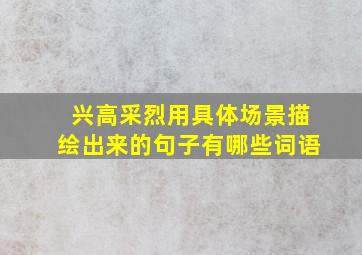 兴高采烈用具体场景描绘出来的句子有哪些词语